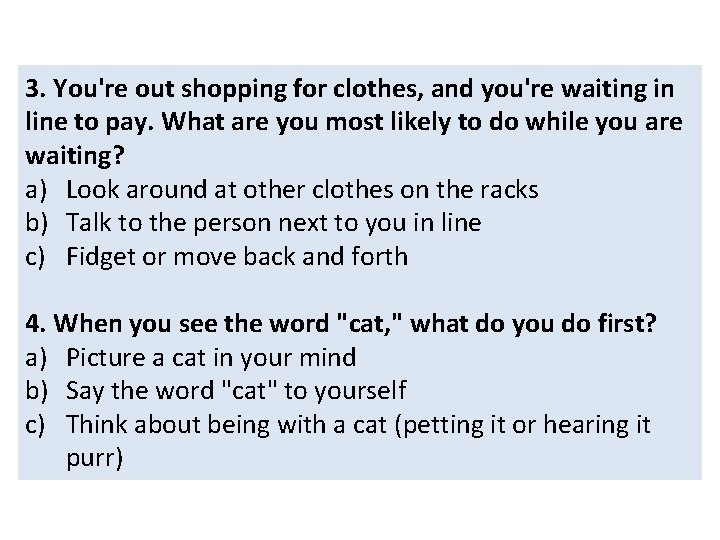 3. You're out shopping for clothes, and you're waiting in line to pay. What are you most likely to do while you are waiting?
a) Look around at other clothes on the racks
b) Talk to the person next to you in line
c) Fidget or move back and forth

4. When you see the word "cat," what do you do first?
a) Picture a cat in your mind
b) Say the word "cat" to yourself
c) Think about being with a cat (petting it or hearing it purr)